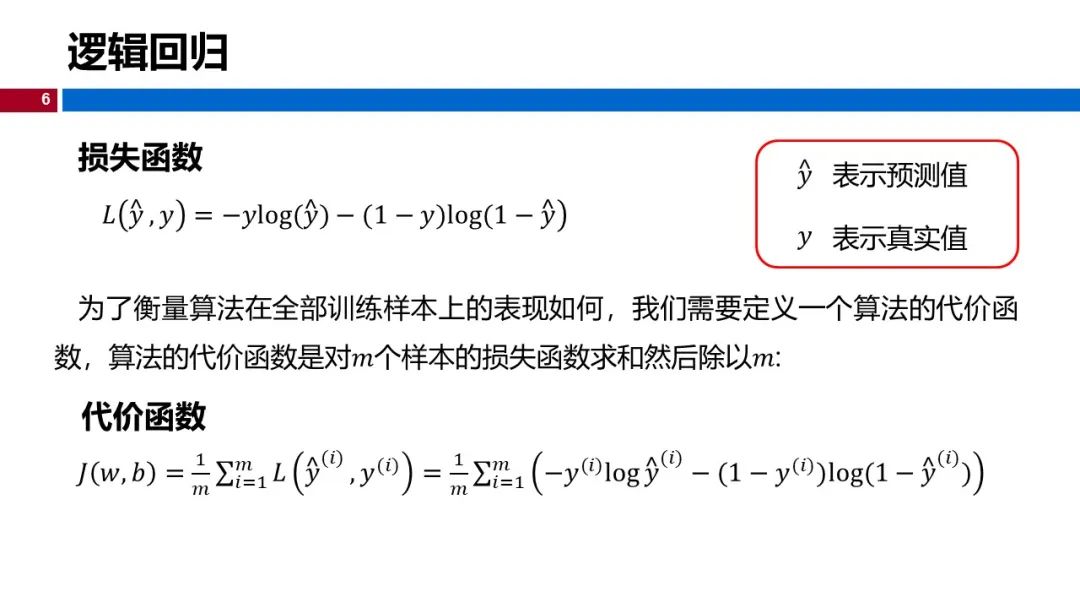 逻辑回归

6

损失函数

$L(\hat{y}, y) = -y\log(\hat{y}) - (1-y)\log(1-\hat{y})$

$\hat{y}$ 表示预测值

$y$ 表示真实值

为了衡量算法在全部训练样本上的表现如何，我们需要定义一个算法的代价函数，算法的代价函数是对$m$个样本的损失函数求和然后除以$m$:

代价函数

$J(w,b) = \frac{1}{m}\sum_{i=1}^{m} L\left(\hat{y}^{(i)}, y^{(i)}\right) = \frac{1}{m}\sum_{i=1}^{m}\left(-y^{(i)}\log\hat{y}^{(i)} - (1-y^{(i)})\log(1-\hat{y}^{(i)})\right)$